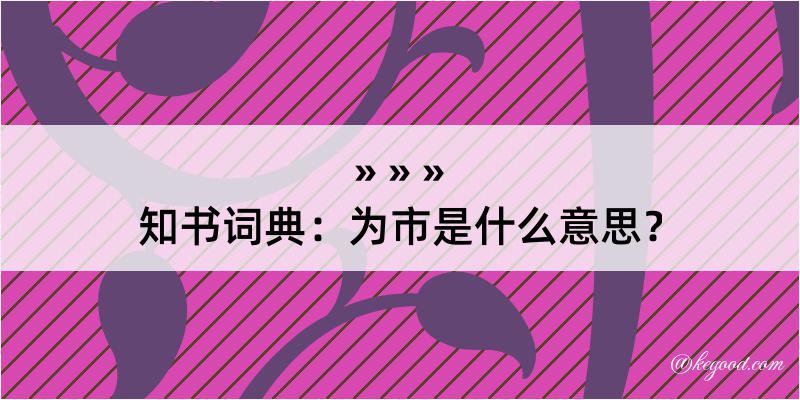 » » »
知书词典：为市是什么意思？

@kegood.com